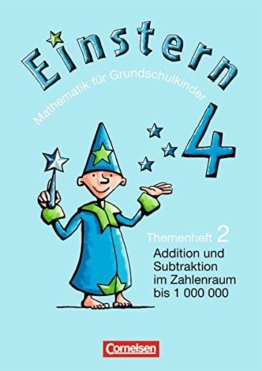 Einstern

Mathematik für Grundschulkinder

4

Themenheft 2

Addition und Subtraktion im Zahlenraum bis 1 000 000

Cornelsen